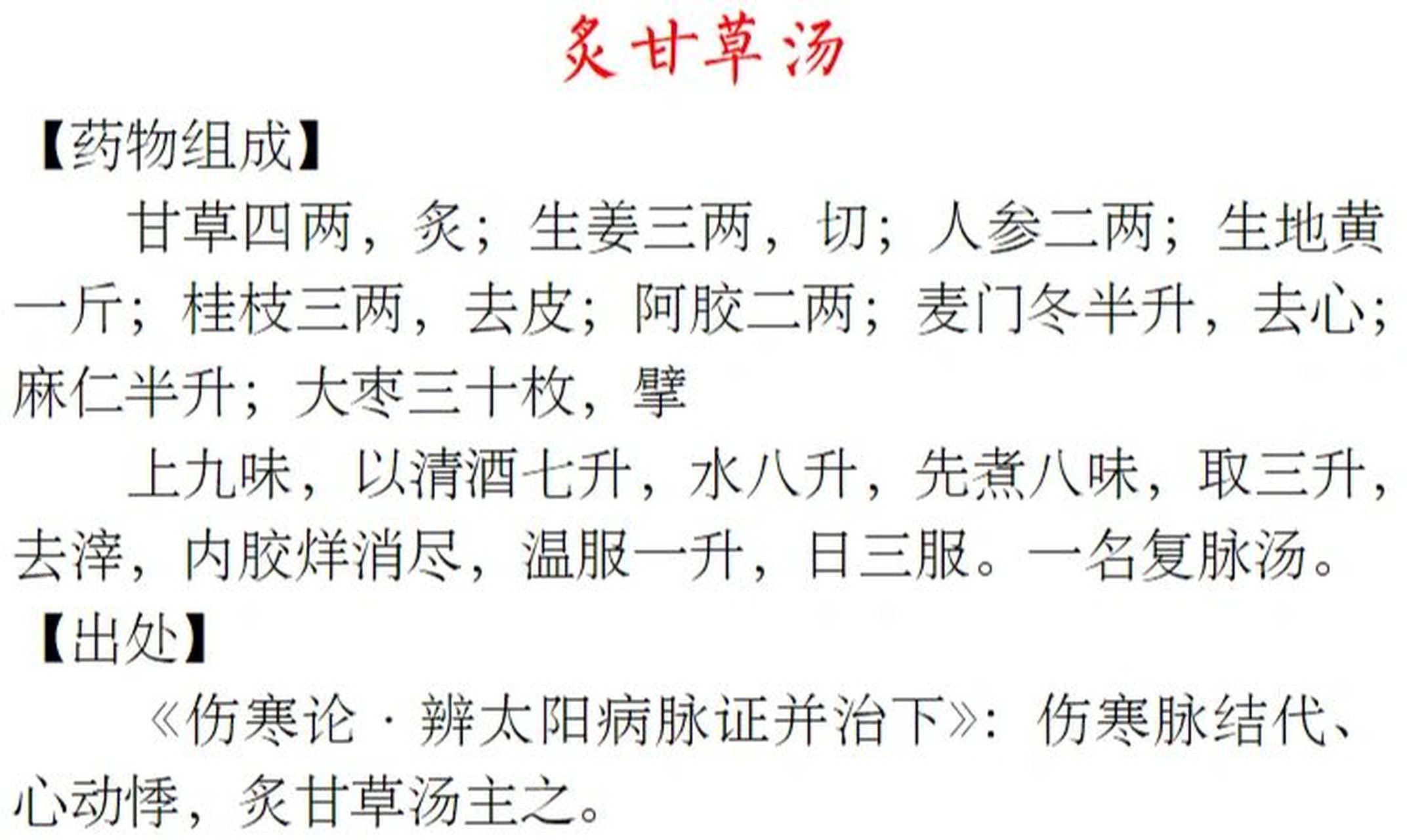 炙甘草汤

【药物组成】

甘草四两，炙；生姜三两，切；人参二两；生地黄一斤；桂枝三两，去皮；阿胶二两；麦门冬半升，去心；麻仁半升；大枣三十枚，擘

上九味，以清酒七升，水八升，先煮八味，取三升，去滓，内胶烊消尽，温服一升，日三服。一名复脉汤。

【出处】

《伤寒论·辨太阳病脉证并治下》：伤寒脉结代、心动悸，炙甘草汤主之。